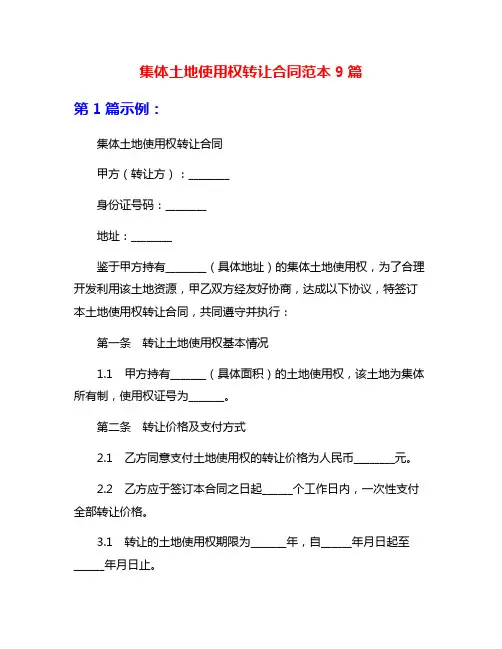 集体土地使用权转让合同范本 9 篇

第 1 篇示例：

集体土地使用权转让合同

甲方（转让方）：________

身份证号码：________

地址：________

鉴于甲方持有________（具体地址）的集体土地使用权，为了合理开发利用该土地资源，甲乙双方经友好协商，达成以下协议，特签订本土地使用权转让合同，共同遵守并执行：

第一条　转让土地使用权基本情况

1.1　甲方持有_______（具体面积）的土地使用权，该土地为集体所有制，使用权证号为_______。

第二条　转让价格及支付方式

2.1　乙方同意支付土地使用权的转让价格为人民币________元。

2.2　乙方应于签订本合同之日起______个工作日内，一次性支付全部转让价格。

3.1　转让的土地使用权期限为_______年，自______年月日起至______年月日止。